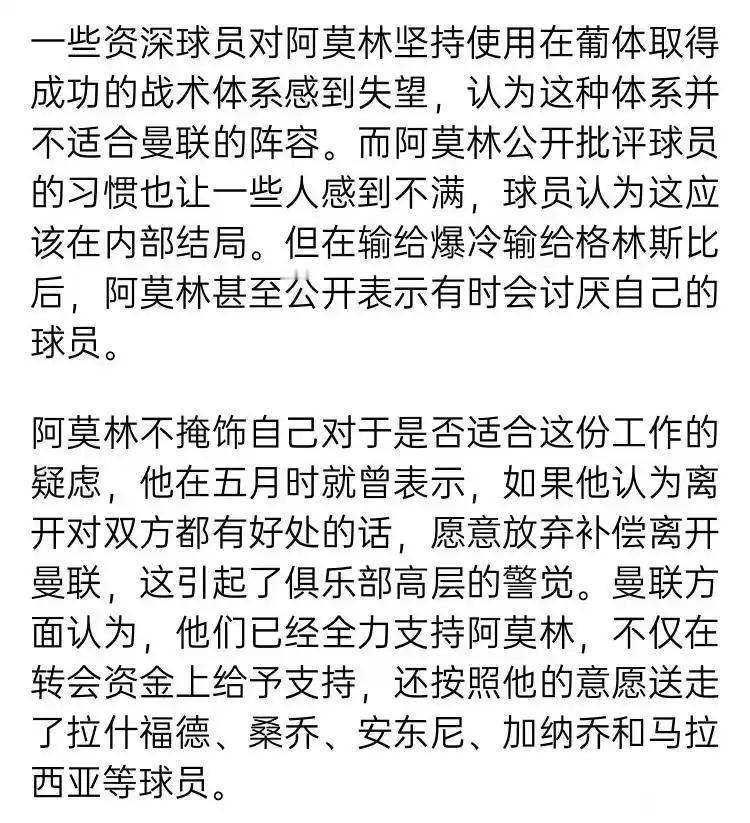 一些资深球员对阿莫林坚持使用在葡体取得成功的战术体系感到失望，认为这种体系并不适合曼联的阵容。而阿莫林公开批评球员的习惯也让一些人感到不满，球员认为这应该在内部结局。但在输给爆冷输给格林斯比后，阿莫林甚至公开表示有时会讨厌自己的球员。

阿莫林不掩饰自己对于是否适合这份工作的疑虑，他在五月时就曾表示，如果他认为离开对双方都有好处的话，愿意放弃补偿离开曼联，这引起了俱乐部高层的警觉。曼联方面认为，他们已经全力支持阿莫林，不仅在转会资金上给予支持，还按照他的意愿送走了拉什福德、桑乔、安东尼、加纳乔和马拉西亚等球员。